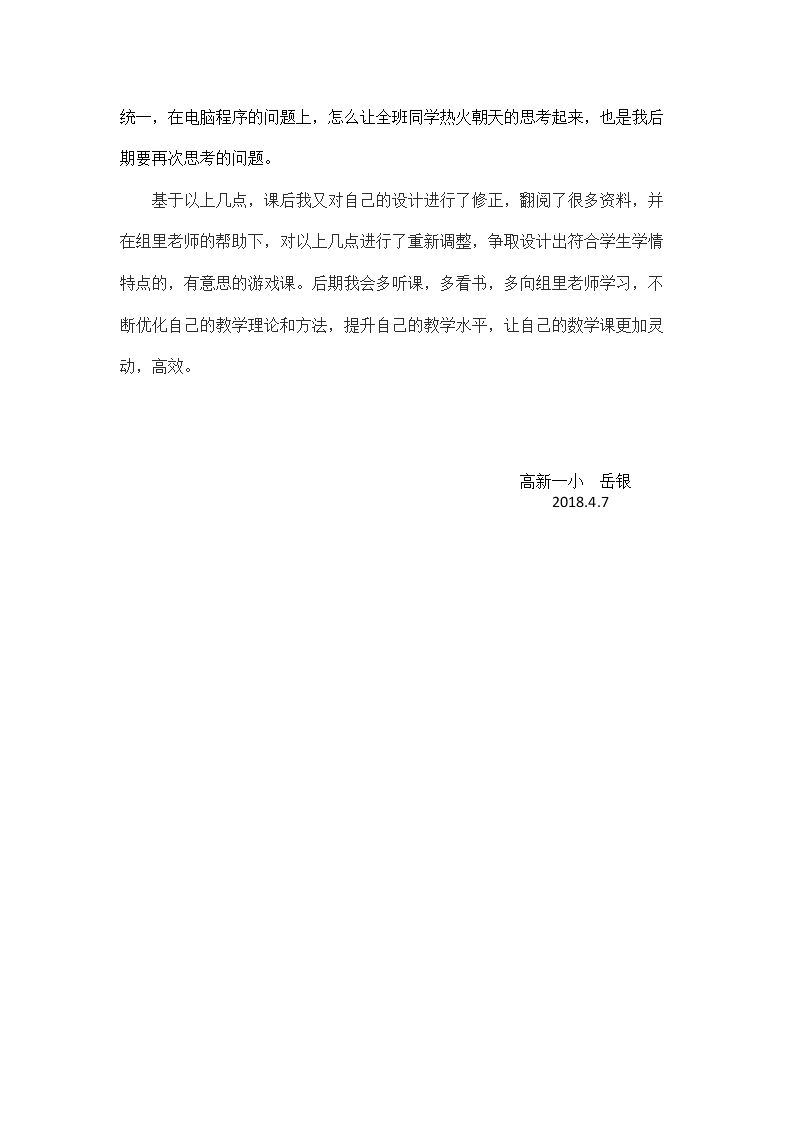 统一，在电脑程序的问题上，怎么让全班同学热火朝天的思考起来，也是我后期要再次思考的问题。

基于以上几点，课后我又对自己的设计进行了修正，翻阅了很多资料，并在组里老师的帮助下，对以上几点进行了重新调整，争取设计出符合学生学情特点的，有意思的游戏课。后期我会多听课，多看书，多向组里老师学习，不断优化自己的教学理论和方法，提升自己的教学水平，让自己的数学课更加灵动，高效。

高新一小　岳银
2018.4.7